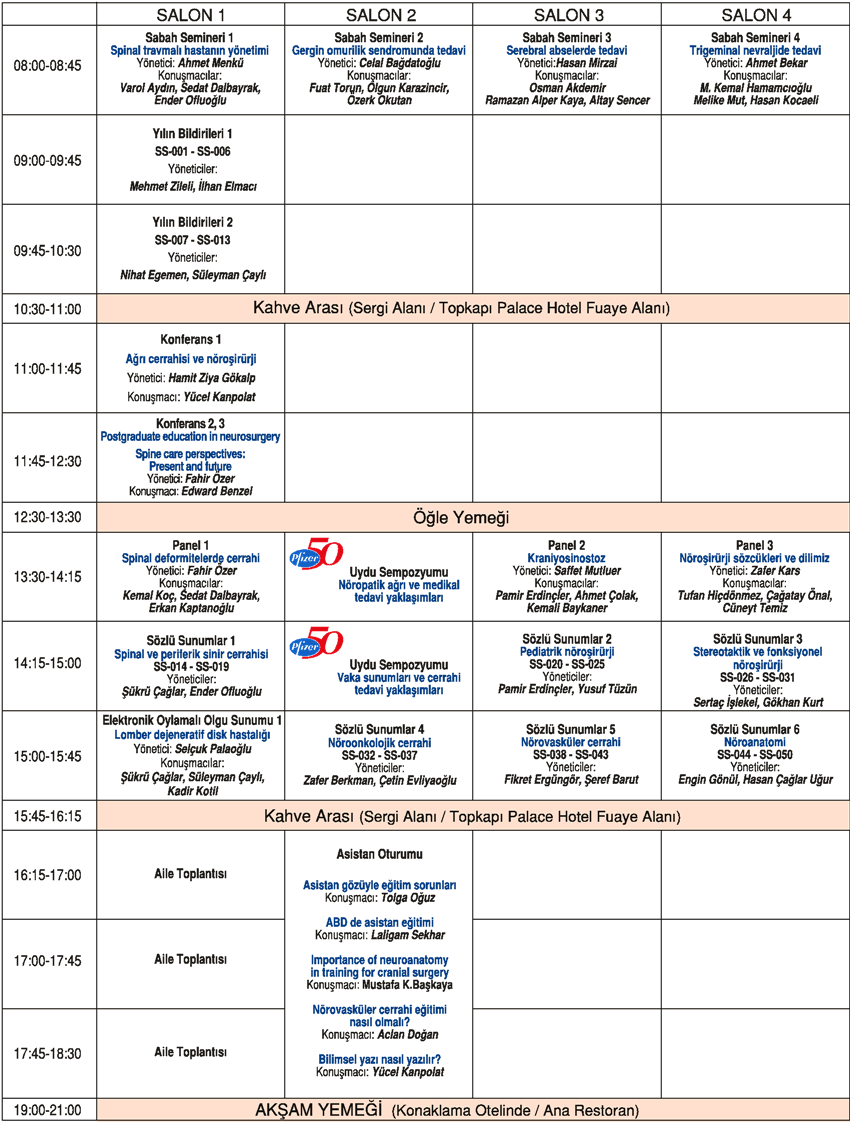 | | SALON 1 | SALON 2 | SALON 3 | SALON 4 |
|---|---|---|---|---|
| 08:00-08:45 | Sabah Semineri 1 Spinal travmalı hastanın yönetimi Yönetici: Ahmet Menkü Konuşmacılar: Varol Aydın, Sedat Dalbayrak, Ender Ofluoğlu | Sabah Semineri 2 Gergin omurilik sendromunda tedavi Yönetici: Celal Bağdatoğlu Konuşmacılar: Fuat Torun, Olgun Karazincir, Özerk Okutan | Sabah Semineri 3 Serebral abselerde tedavi Yönetici:Hasan Mirzai Konuşmacılar: Osman Akdemir Ramazan Alper Kaya, Altay Sencer | Sabah Semineri 4 Trigeminal nevraljide tedavi Yönetici: Ahmet Bekar Konuşmacılar: M. Kemal Hamamcıoğlu Melike Mut, Hasan Kocaeli |
| 09:00-09:45 | Yılın Bildirileri 1 SS-001 - SS-006 Yöneticiler: Mehmet Zileli, İlhan Elmacı | | | |
| 09:45-10:30 | Yılın Bildirileri 2 SS-007 - SS-013 Yöneticiler: Nihat Egemen, Süleyman Çaylı | | | |
| 10:30-11:00 | Kahve Arası (Sergi Alanı / Topkapı Palace Hotel Fuaye Alanı) | | | |
| 11:00-11:45 | Konferans 1 Ağrı cerrahisi ve nöroşirürji Yönetici: Hamit Ziya Gökalp Konuşmacı: Yücel Kanpolat | | | |
| 11:45-12:30 | Konferans 2, 3 Postgraduate education in neurosurgery Spine care perspectives: Present and future Yönetici: Fahir Özer Konuşmacı: Edward Benzel | | | |
| 12:30-13:30 | Öğle Yemeği | | | |
| 13:30-14:15 | Panel 1 Spinal deformitelerde cerrahi Yönetici: Fahir Özer Konuşmacılar: Kemal Koç, Sedat Dalbayrak, Erkan Kaptanoğlu | Pfizer 50 Uydu Sempozyumu Nöropatik ağrı ve medikal tedavi yaklaşımları | Panel 2 Kraniyosinostoz Yönetici: Saffet Mutluer Konuşmacılar: Pamir Erdinçler, Ahmet Çolak, Kemali Baykaner | Panel 3 Nöroşirürji sözcükleri ve dilimiz Yönetici: Zafer Kars Konuşmacılar: Tufan Hiçdönmez, Çağatay Önal, Cüneyt Temiz |
| 14:15-15:00 | Sözlü Sunumlar 1 Spinal ve periferik sinir cerrahisi SS-014 - SS-019 Yöneticiler: Şükrü Çağlar, Ender Ofluoğlu | Pfizer 50 Uydu Sempozyumu Vaka sunumları ve cerrahi tedavi yaklaşımları | Sözlü Sunumlar 2 Pediatrik nöroşirürji SS-020 - SS-025 Yöneticiler: Pamir Erdinçler, Yusuf Tüzün | Sözlü Sunumlar 3 Stereotaktik ve fonksiyonel nöroşirürji SS-026 - SS-031 Yöneticiler: Sertaç İşlekel, Gökhan Kurt |
| 15:00-15:45 | Elektronik Oylamalı Olgu Sunumu 1 Lomber dejeneratif disk hastalığı Yönetici: Selçuk Palaoğlu Konuşmacılar: Şükrü Çağlar, Süleyman Çaylı, Kadir Kotil | Sözlü Sunumlar 4 Nöroonkolojik cerrahi SS-032 - SS-037 Yöneticiler: Zafer Berkman, Çetin Evliyaoğlu | Sözlü Sunumlar 5 Nörovasküler cerrahi SS-038 - SS-043 Yöneticiler: Fikret Ergüngör, Şeref Barut | Sözlü Sunumlar 6 Nöroanatomi SS-044 - SS-050 Yöneticiler: Engin Gönül, Hasan Çağlar Uğur |
| 15:45-16:15 | Kahve Arası (Sergi Alanı / Topkapı Palace Hotel Fuaye Alanı) | | | |
| 16:15-17:00 | Aile Toplantısı | Asistan Oturumu Asistan gözüyle eğitim sorunları Konuşmacı: Tolga Oğuz ABD de asistan eğitimi Konuşmacı: Laligam Sekhar Importance of neuroanatomy in training for cranial surgery Konuşmacı: Mustafa K.Başkaya Nörovasküler cerrahi eğitimi nasıl olmalı? Konuşmacı: Aclan Doğan Bilimsel yazı nasıl yazılır? Konuşmacı: Yücel Kanpolat | | |
| 17:00-17:45 | Aile Toplantısı | | | |
| 17:45-18:30 | Aile Toplantısı | | | |
| 19:00-21:00 | AKŞAM YEMEĞİ (Konaklama Otelinde / Ana Restoran) | | | |